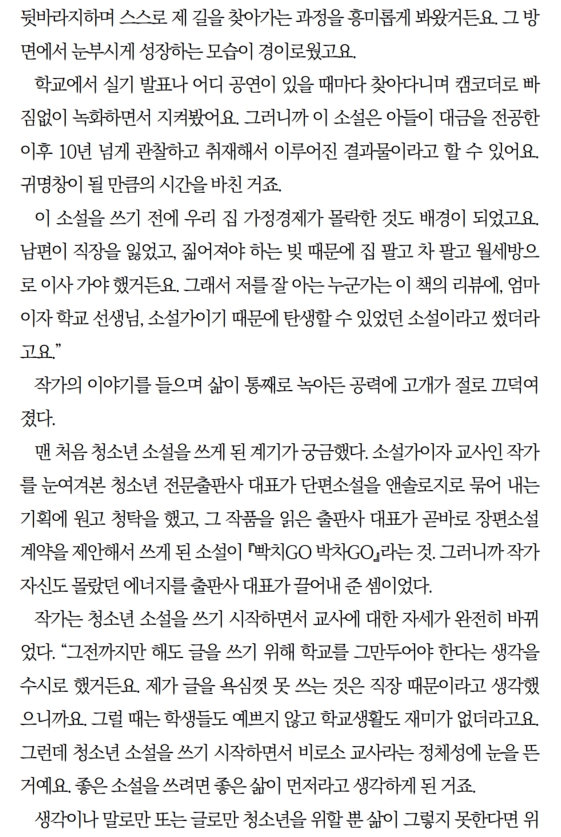 뒷바라지하며 스스로 제 길을 찾아가는 과정을 흥미롭게 봐왔거든요. 그 방면에서 눈부시게 성장하는 모습이 경이로웠고요.

학교에서 실기 발표나 어디 공연이 있을 때마다 찾아다니며 캠코더로 빠짐없이 녹화하면서 지켜봤어요. 그러니까 이 소설은 아들이 대금을 전공한 이후 10년 넘게 관찰하고 취재해서 이루어진 결과물이라고 할 수 있어요. 귀명창이 될 만큼의 시간을 바친 거죠.

이 소설을 쓰기 전에 우리 집 가정경제가 몰락한 것도 배경이 되었고요. 남편이 직장을 잃었고, 짊어져야 하는 빚 때문에 집 팔고 차 팔고 월세방으로 이사 가야 했거든요. 그래서 저를 잘 아는 누군가는 이 책의 리뷰에, 엄마이자 학교 선생님, 소설가이기 때문에 탄생할 수 있었던 소설이라고 썼더라고요."

작가의 이야기를 들으며 삶이 통째로 녹아든 공력에 고개가 절로 끄덕여졌다.

맨 처음 청소년 소설을 쓰게 된 계기가 궁금했다. 소설가이자 교사인 작가를 눈여겨본 청소년 전문출판사 대표가 단편소설을 앤솔로지로 묶어 내는 기획에 원고 청탁을 했고, 그 작품을 읽은 출판사 대표가 곧바로 장편소설 계약을 제안해서 쓰게 된 소설이 『빡치GO 박차GO』라는 것. 그러니까 작가 자신도 몰랐던 에너지를 출판사 대표가 끌어내 준 셈이었다.

작가는 청소년 소설을 쓰기 시작하면서 교사에 대한 자세가 완전히 바뀌었다. "그전까지만 해도 글을 쓰기 위해 학교를 그만두어야 한다는 생각을 수시로 했거든요. 제가 글을 욕심껏 못 쓰는 것은 직장 때문이라고 생각했으니까요. 그럴 때는 학생들도 예쁘지 않고 학교생활도 재미가 없더라고요. 그런데 청소년 소설을 쓰기 시작하면서 비로소 교사라는 정체성에 눈을 뜬 거예요. 좋은 소설을 쓰려면 좋은 삶이 먼저라고 생각하게 된 거죠.

생각이나 말로만 또는 글로만 청소년을 위할 뿐 삶이 그렇지 못한다면 위